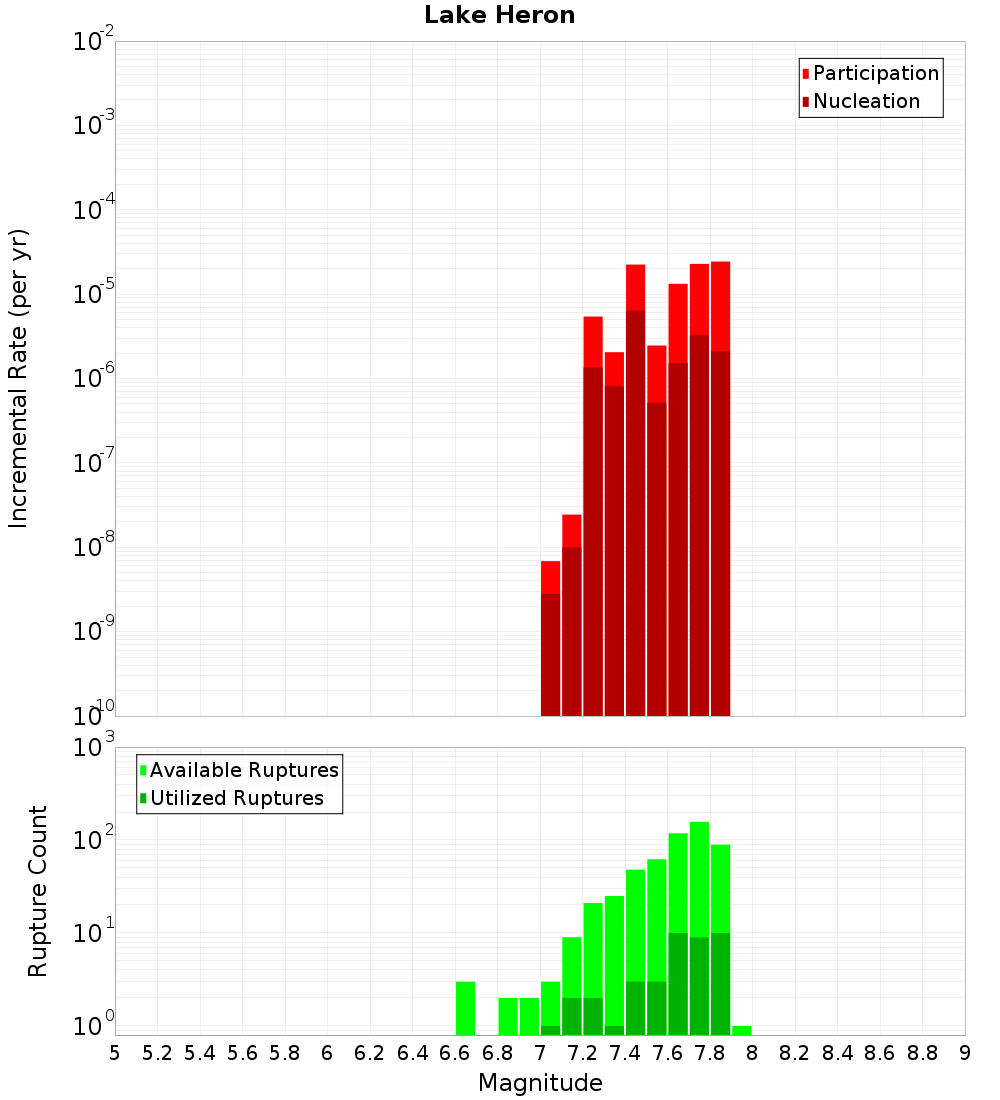 Lake Heron

Participation
Nucleation

Incremental Rate (per yr)

$10^{-2}$
$10^{-3}$
$10^{-4}$
$10^{-5}$
$10^{-6}$
$10^{-7}$
$10^{-8}$
$10^{-9}$
$10^{-10}$

Available Ruptures
Utilized Ruptures

Rupture Count

$10^{3}$
$10^{2}$
$10^{1}$
$10^{0}$

5 5.2 5.4 5.6 5.8 6 6.2 6.4 6.6 6.8 7 7.2 7.4 7.6 7.8 8 8.2 8.4 8.6 8.8 9

Magnitude